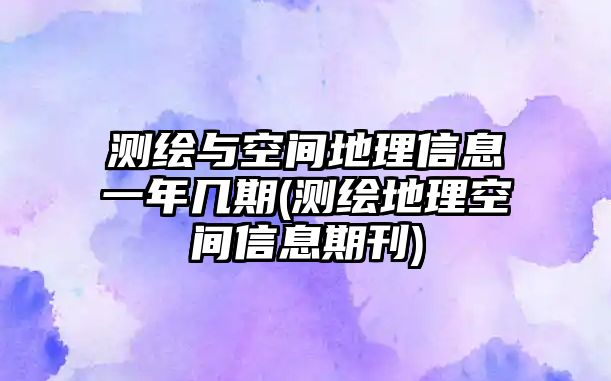 测绘与空间地理信息一年几期(测绘地理空间信息期刊)